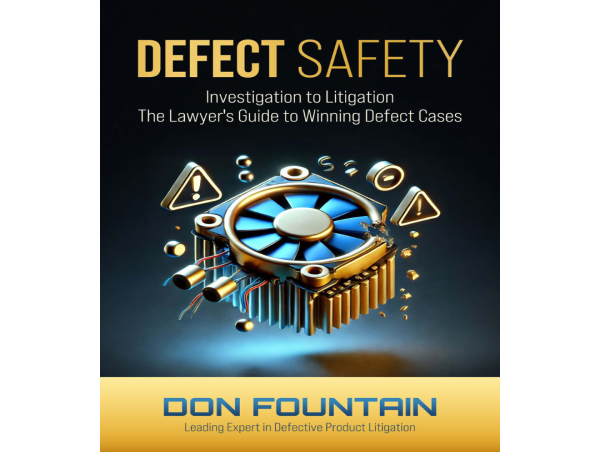 DEFECT SAFETY

Investigation to Litigation
The Lawyer's Guide to Winning Defect Cases

DON FOUNTAIN

Leading Expert in Defective Product Litigation